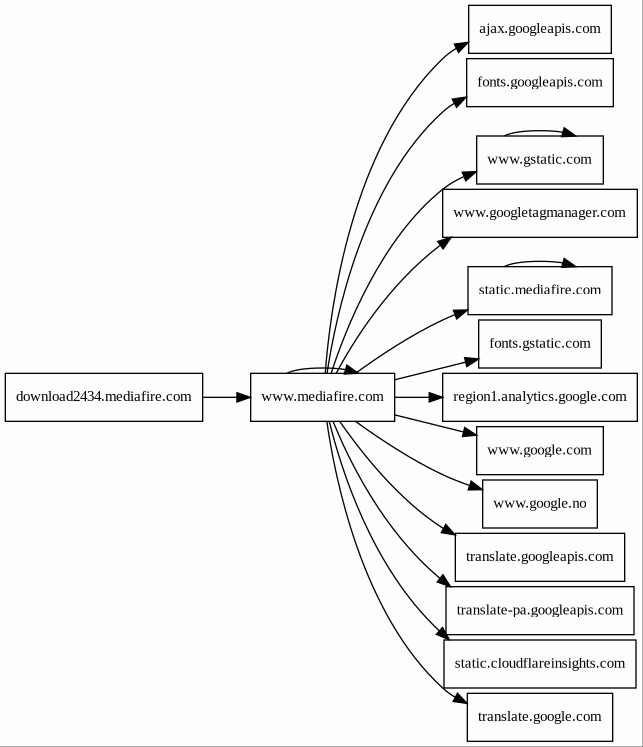 download2434.mediafire.com

www.mediafire.com

ajax.googleapis.com

fonts.googleapis.com

www.gstatic.com

www.googletagmanager.com

static.mediafire.com

fonts.gstatic.com

region1.analytics.google.com

www.google.com

www.google.no

translate.googleapis.com

translate-pa.googleapis.com

static.cloudflareinsights.com

translate.google.com